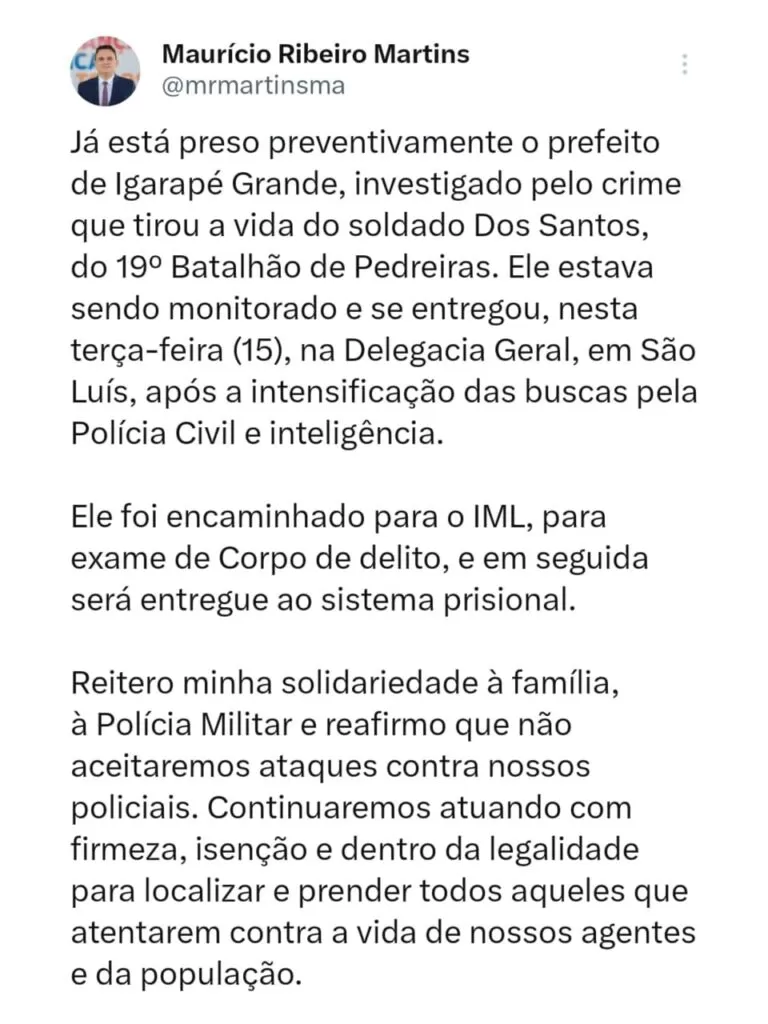 Maurício Ribeiro Martins
@mrmartinsma

Já está preso preventivamente o prefeito de Igarapé Grande, investigado pelo crime que tirou a vida do soldado Dos Santos, do 19º Batalhão de Pedreiras. Ele estava sendo monitorado e se entregou, nesta terça-feira (15), na Delegacia Geral, em São Luís, após a intensificação das buscas pela Polícia Civil e inteligência.

Ele foi encaminhado para o IML, para exame de Corpo de delito, e em seguida será entregue ao sistema prisional.

Reitero minha solidariedade à família, à Polícia Militar e reafirmo que não aceitaremos ataques contra nossos policiais. Continuaremos atuando com firmeza, isenção e dentro da legalidade para localizar e prender todos aqueles que atentarem contra a vida de nossos agentes e da população.